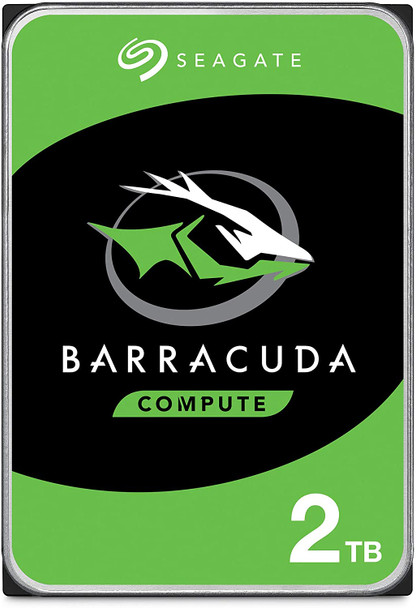 SEAGATE

BARRACUDA

COMPUTE

2TB